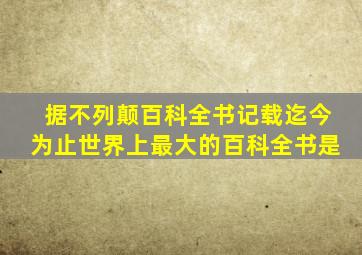 据不列颠百科全书记载迄今为止世界上最大的百科全书是